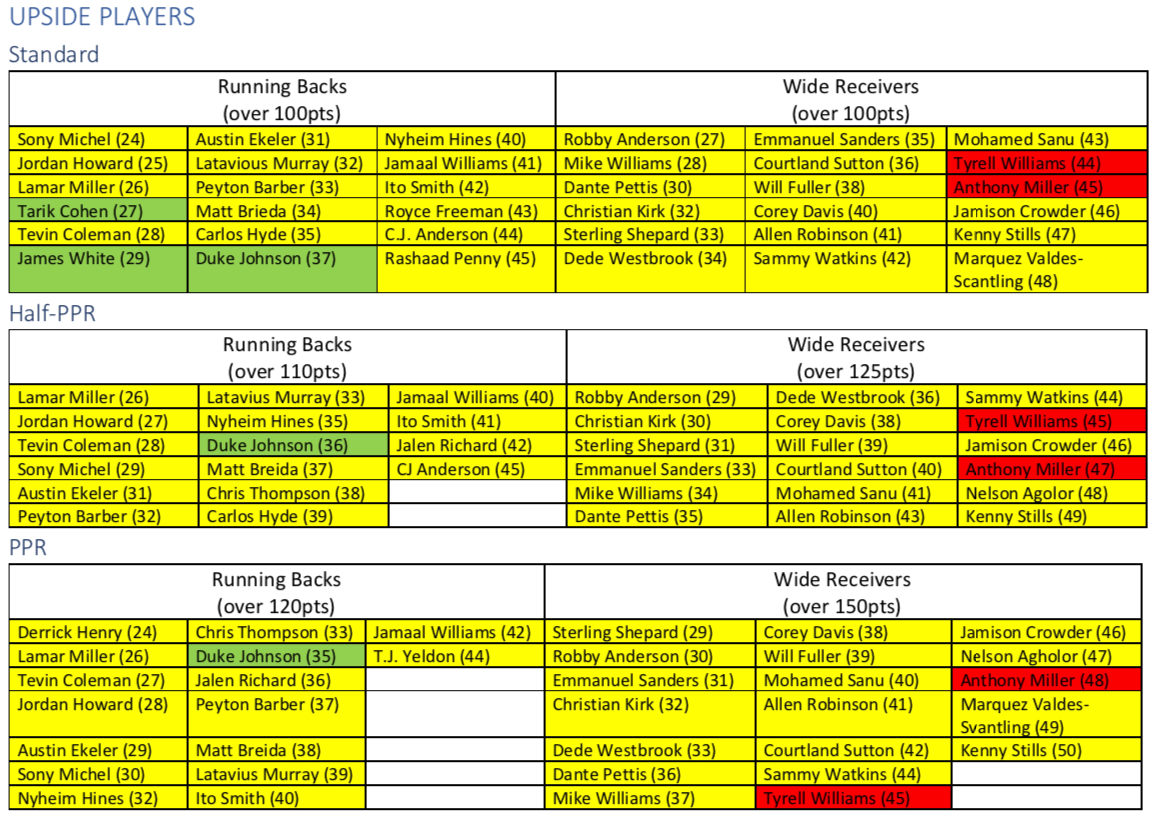 UPSIDE PLAYERS

Standard

| Running Backs (over 100pts) | | | Wide Receivers (over 100pts) | | |
|---|---|---|---|---|---|
| Sony Michel (24) | Austin Ekeler (31) | Nyheim Hines (40) | Robby Anderson (27) | Emmanuel Sanders (35) | Mohamed Sanu (43) |
| Jordan Howard (25) | Latavious Murray (32) | Jamaal Williams (41) | Mike Williams (28) | Courtland Sutton (36) | Tyrell Williams (44) |
| Lamar Miller (26) | Peyton Barber (33) | Ito Smith (42) | Dante Pettis (30) | Will Fuller (38) | Anthony Miller (45) |
| Tarik Cohen (27) | Matt Brieda (34) | Royce Freeman (43) | Christian Kirk (32) | Corey Davis (40) | Jamison Crowder (46) |
| Tevin Coleman (28) | Carlos Hyde (35) | C.J. Anderson (44) | Sterling Shepard (33) | Allen Robinson (41) | Kenny Stills (47) |
| James White (29) | Duke Johnson (37) | Rashaad Penny (45) | Dede Westbrook (34) | Sammy Watkins (42) | Marquez Valdes-Scantling (48) |

Half-PPR

| Running Backs (over 110pts) | | | Wide Receivers (over 125pts) | | |
|---|---|---|---|---|---|
| Lamar Miller (26) | Latavius Murray (33) | Jamaal Williams (40) | Robby Anderson (29) | Dede Westbrook (36) | Sammy Watkins (44) |
| Jordan Howard (27) | Nyheim Hines (35) | Ito Smith (41) | Christian Kirk (30) | Corey Davis (38) | Tyrell Williams (45) |
| Tevin Coleman (28) | Duke Johnson (36) | Jalen Richard (42) | Sterling Shepard (31) | Will Fuller (39) | Jamison Crowder (46) |
| Sony Michel (29) | Matt Breida (37) | CJ Anderson (45) | Emmanuel Sanders (33) | Courtland Sutton (40) | Anthony Miller (47) |
| Austin Ekeler (31) | Chris Thompson (38) | | Mike Williams (34) | Mohamed Sanu (41) | Nelson Agolor (48) |
| Peyton Barber (32) | Carlos Hyde (39) | | Dante Pettis (35) | Allen Robinson (43) | Kenny Stills (49) |

PPR

| Running Backs (over 120pts) | | | Wide Receivers (over 150pts) | | |
|---|---|---|---|---|---|
| Derrick Henry (24) | Chris Thompson (33) | Jamaal Williams (42) | Sterling Shepard (29) | Corey Davis (38) | Jamison Crowder (46) |
| Lamar Miller (26) | Duke Johnson (35) | T.J. Yeldon (44) | Robby Anderson (30) | Will Fuller (39) | Nelson Agholor (47) |
| Tevin Coleman (27) | Jalen Richard (36) | | Emmanuel Sanders (31) | Mohamed Sanu (40) | Anthony Miller (48) |
| Jordan Howard (28) | Peyton Barber (37) | | Christian Kirk (32) | Allen Robinson (41) | Marquez Valdes-Svantling (49) |
| Austin Ekeler (29) | Matt Breida (38) | | Dede Westbrook (33) | Courtland Sutton (42) | Kenny Stills (50) |
| Sony Michel (30) | Latavius Murray (39) | | Dante Pettis (36) | Sammy Watkins (44) | |
| Nyheim Hines (32) | Ito Smith (40) | | Mike Williams (37) | Tyrell Williams (45) | |